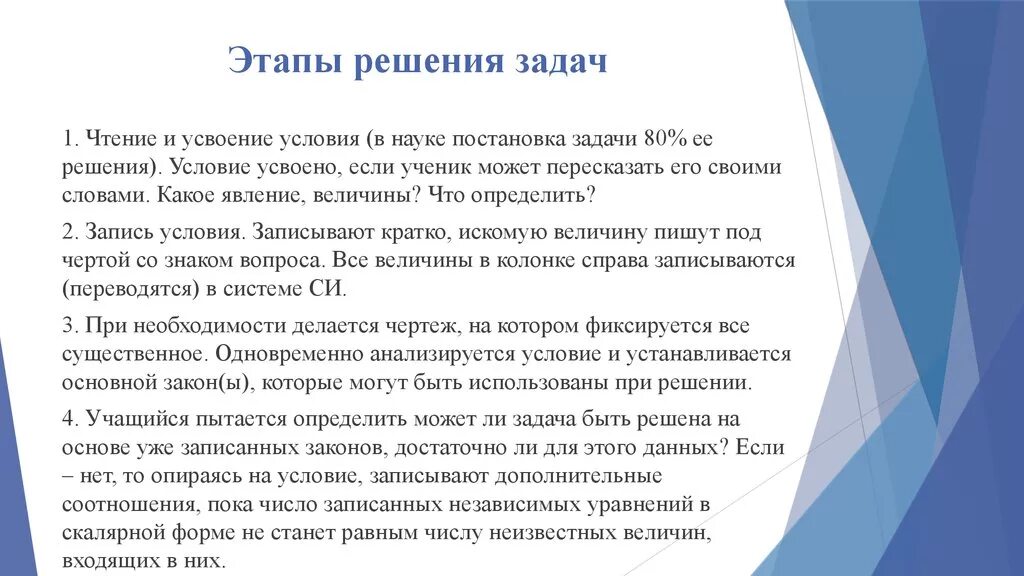 Этапы решения задач

1. Чтение и усвоение условия (в науке постановка задачи 80% ее решения). Условие усвоено, если ученик может пересказать его своими словами. Какое явление, величины? Что определить?

2. Запись условия. Записывают кратко, искомую величину пишут под чертой со знаком вопроса. Все величины в колонке справа записываются (переводятся) в системе СИ.

3. При необходимости делается чертеж, на котором фиксируется все существенное. Одновременно анализируется условие и устанавливается основной закон(ы), которые могут быть использованы при решении.

4. Учащийся пытается определить может ли задача быть решена на основе уже записанных законов, достаточно ли для этого данных? Если – нет, то опираясь на условие, записывают дополнительные соотношения, пока число записанных независимых уравнений в скалярной форме не станет равным числу неизвестных величин, входящих в них.